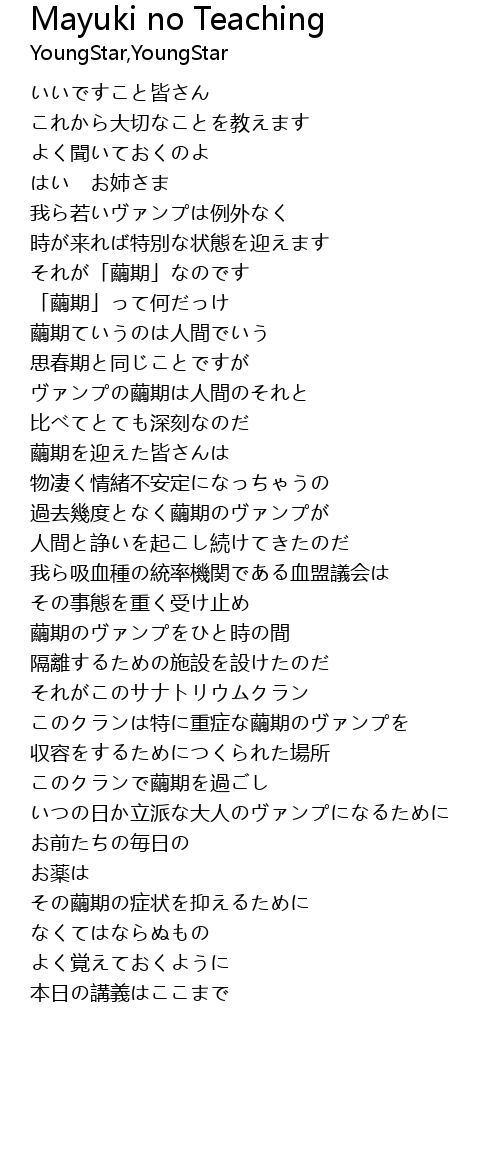 Mayuki no Teaching
YoungStar,YoungStar

いいですこと皆さん
これから大切なことを教えます
よく聞いておくのよ
はい　お姉さま
我ら若いヴァンプは例外なく
時が来れば特別な状態を迎えます
それが「繭期」なのです
「繭期」って何だっけ
繭期ていうのは人間でいう
思春期と同じことですが
ヴァンプの繭期は人間のそれと
比べてとても深刻なのだ
繭期を迎えた皆さんは
物凄く情緒不安定になっちゃうの
過去幾度となく繭期のヴァンプが
人間と諍いを起こし続けてきたのだ
我ら吸血種の統率機関である血盟議会は
その事態を重く受け止め
繭期のヴァンプをひと時の間
隔離するための施設を設けたのだ
それがこのサナトリウムクラン
このクランは特に重症な繭期のヴァンプを
収容をするためにつくられた場所
このクランで繭期を過ごし
いつの日か立派な大人のヴァンプになるために
お前たちの毎日の
お薬は
その繭期の症状を抑えるために
なくてはならぬもの
よく覚えておくように
本日の講義はここまで